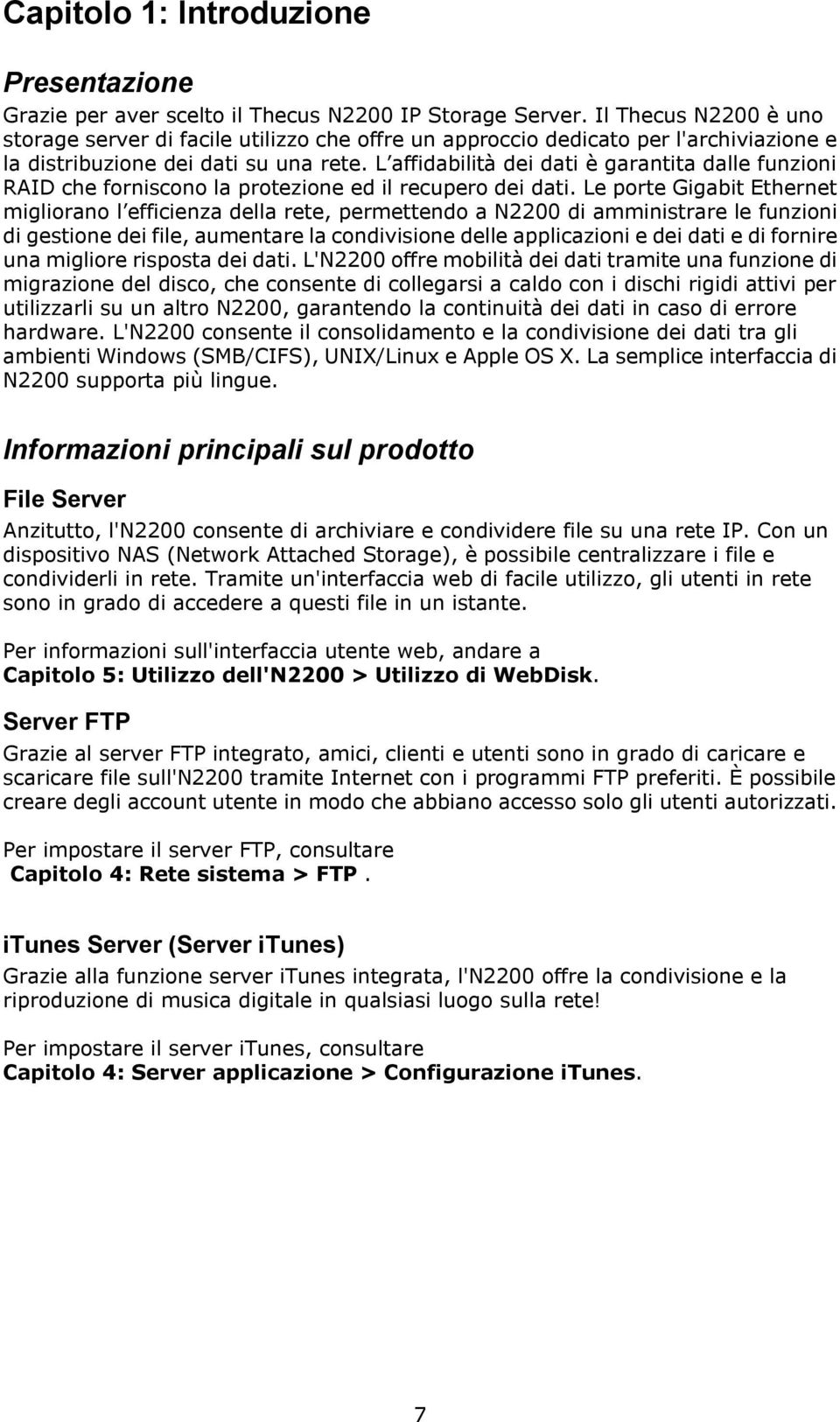 Capitolo 1: Introduzione

Presentazione

Grazie per aver scelto il Thecus N2200 IP Storage Server. Il Thecus N2200 è uno storage server di facile utilizzo che offre un approccio dedicato per l'archiviazione e la distribuzione dei dati su una rete. L affidabilità dei dati è garantita dalle funzioni RAID che forniscono la protezione ed il recupero dei dati. Le porte Gigabit Ethernet migliorano l efficienza della rete, permettendo a N2200 di amministrare le funzioni di gestione dei file, aumentare la condivisione delle applicazioni e dei dati e di fornire una migliore risposta dei dati. L'N2200 offre mobilità dei dati tramite una funzione di migrazione del disco, che consente di collegarsi a caldo con i dischi rigidi attivi per utilizzarli su un altro N2200, garantendo la continuità dei dati in caso di errore hardware. L'N2200 consente il consolidamento e la condivisione dei dati tra gli ambienti Windows (SMB/CIFS), UNIX/Linux e Apple OS X. La semplice interfaccia di N2200 supporta più lingue.

Informazioni principali sul prodotto

File Server

Anzitutto, l'N2200 consente di archiviare e condividere file su una rete IP. Con un dispositivo NAS (Network Attached Storage), è possibile centralizzare i file e condividerli in rete. Tramite un'interfaccia web di facile utilizzo, gli utenti in rete sono in grado di accedere a questi file in un istante.

Per informazioni sull'interfaccia utente web, andare a Capitolo 5: Utilizzo dell'N2200 > Utilizzo di WebDisk.

Server FTP

Grazie al server FTP integrato, amici, clienti e utenti sono in grado di caricare e scaricare file sull'N2200 tramite Internet con i programmi FTP preferiti. È possibile creare degli account utente in modo che abbiano accesso solo gli utenti autorizzati.

Per impostare il server FTP, consultare Capitolo 4: Rete sistema > FTP .

iTunes Server (Server iTunes)

Grazie alla funzione server iTunes integrata, l'N2200 offre la condivisione e la riproduzione di musica digitale in qualsiasi luogo sulla rete!

Per impostare il server iTunes, consultare Capitolo 4: Server applicazione > Configurazione iTunes.

7